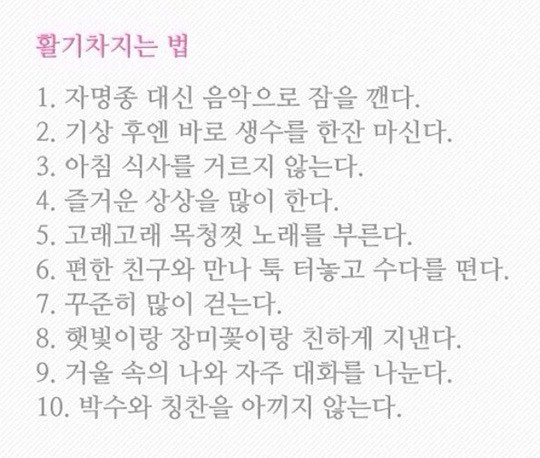 활기차지는 법

1. 자명종 대신 음악으로 잠을 깬다.
2. 기상 후엔 바로 생수를 한잔 마신다.
3. 아침 식사를 거르지 않는다.
4. 즐거운 상상을 많이 한다.
5. 고래고래 목청껏 노래를 부른다.
6. 편한 친구와 만나 툭 터놓고 수다를 떤다.
7. 꾸준히 많이 걷는다.
8. 햇빛이랑 장미꽃이랑 친하게 지낸다.
9. 거울 속의 나와 자주 대화를 나눈다.
10. 박수와 칭찬을 아끼지 않는다.